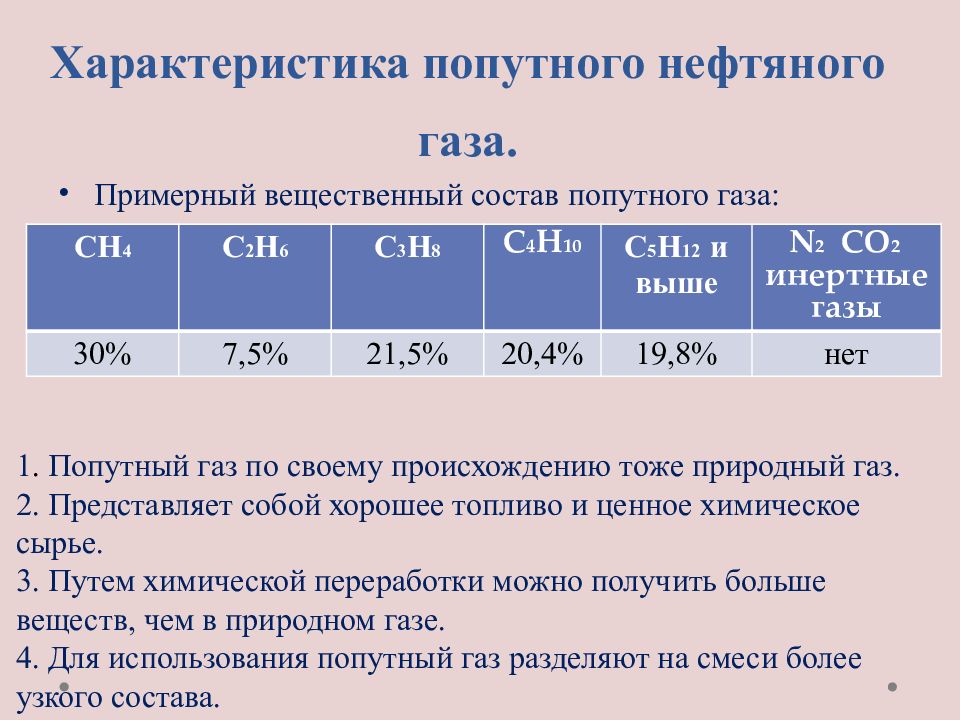 Характеристика попутного нефтяного газа.

• Примерный вещественный состав попутного газа:

| $CH_4$ | $C_2H_6$ | $C_3H_8$ | $C_4H_{10}$ | $C_5H_{12}$ и выше | $N_2$ $CO_2$ инертные газы |
|---|---|---|---|---|---|
| 30% | 7,5% | 21,5% | 20,4% | 19,8% | нет |

1. Попутный газ по своему происхождению тоже природный газ.
2. Представляет собой хорошее топливо и ценное химическое сырье.
3. Путем химической переработки можно получить больше веществ, чем в природном газе.
4. Для использования попутный газ разделяют на смеси более узкого состава.